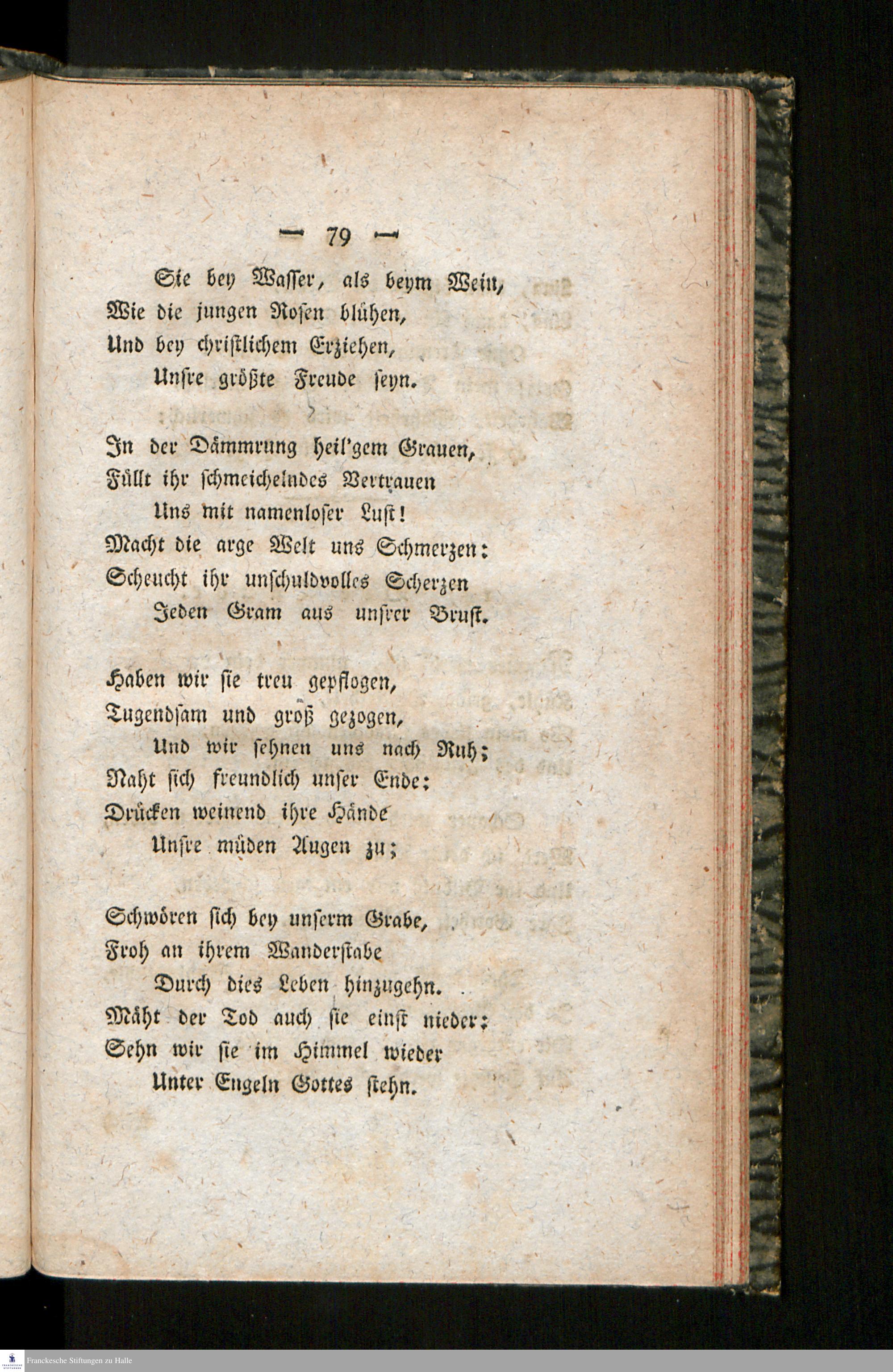 — 79 —

Sie bey Wasser, als beym Wein,
Wie die jungen Rosen blühen,
Und bey christlichem Erziehen,
Unsre größte Freude seyn.

In der Dämmrung heil'gem Grauen,
Füllt ihr schmeichelndes Vertrauen
Uns mit namenloser Lust!
Macht die arge Welt uns Schmerzen:
Scheucht ihr unschuldvolles Scherzen
Jeden Gram aus unsrer Brust.

Haben wir sie treu gepflogen,
Tugendsam und groß gezogen,
Und wir sehnen uns nach Ruh;
Naht sich freundlich unser Ende:
Drücken weinend ihre Hände
Unsre müden Augen zu;

Schwören sich bey unserm Grabe,
Froh an ihrem Wanderstabe
Durch dies Leben hinzugehn.
Mäht der Tod auch sie einst nieder:
Sehn wir sie im Himmel wieder
Unter Engeln Gottes stehn.

Franckesche Stiftungen zu Halle